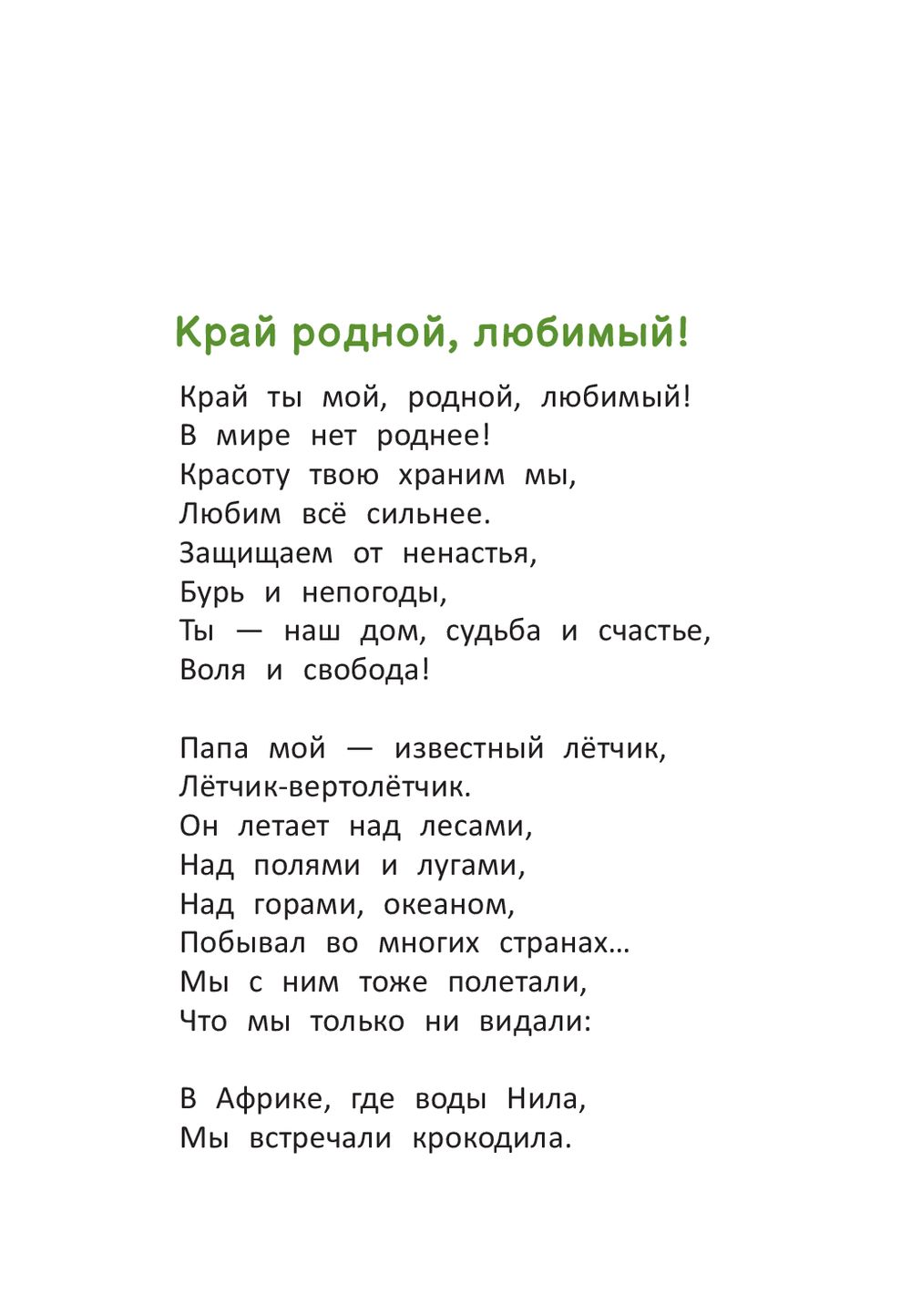 Край родной, любимый!

Край ты мой, родной, любимый!
В мире нет роднее!
Красоту твою храним мы,
Любим всё сильнее.
Защищаем от ненастья,
Бурь и непогоды,
Ты — наш дом, судьба и счастье,
Воля и свобода!

Папа мой — известный лётчик,
Лётчик-вертолётчик.
Он летает над лесами,
Над полями и лугами,
Над горами, океаном,
Побывал во многих странах…
Мы с ним тоже полетали,
Что мы только ни видали:

В Африке, где воды Нила,
Мы встречали крокодила.